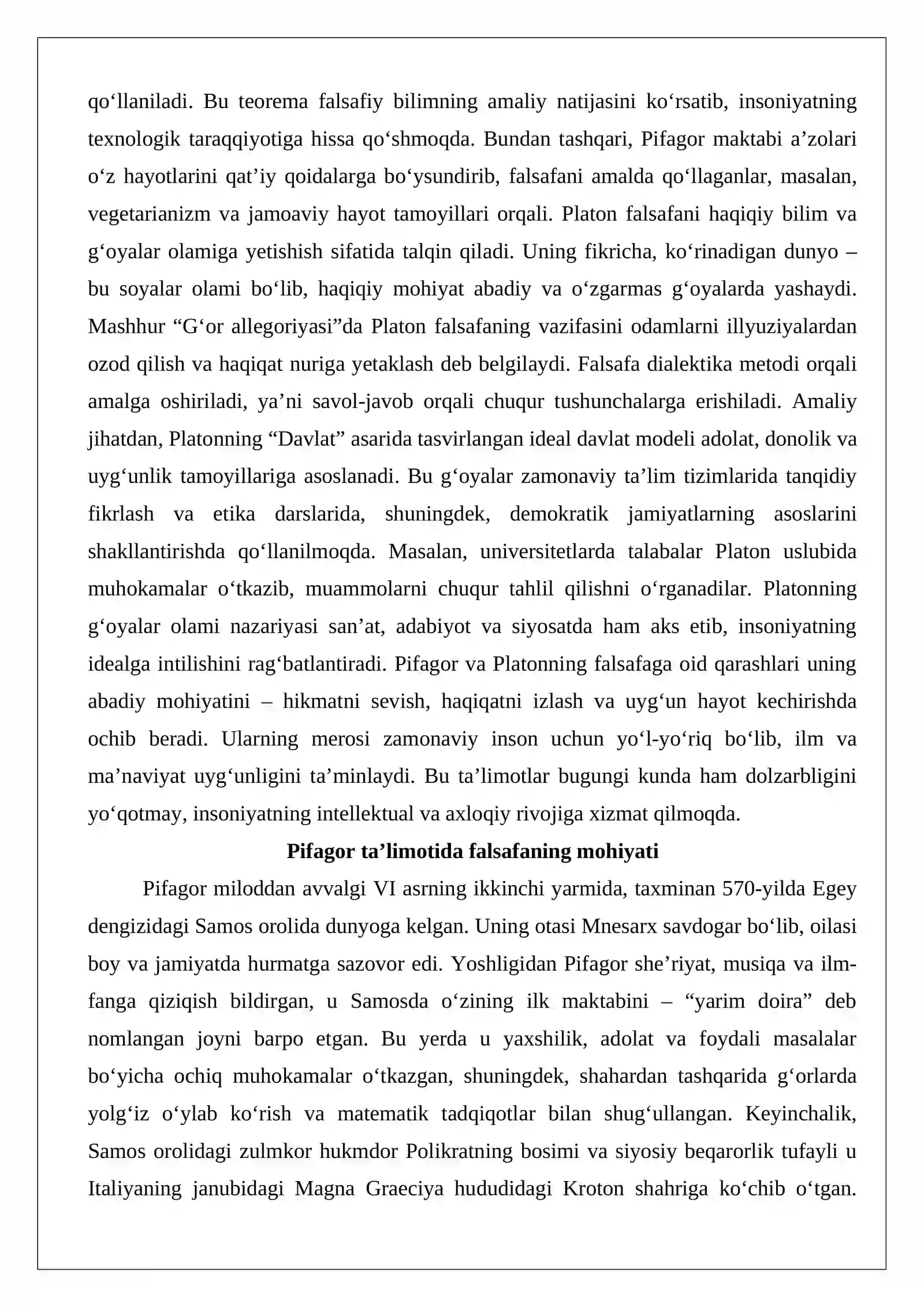 qo'llaniladi. Bu teorema falsafiy bilimning amaliy natijasini ko'rsatib, insoniyatning texnologik taraqqiyotiga hissa qo'shmoqda. Bundan tashqari, Pifagor maktabi a'zolari o'z hayotlarini qat'iy qoidalarga bo'ysundirib, falsafani amalda qo'llaganlar, masalan, vegetarianizm va jamoaviy hayot tamoyillari orqali. Platon falsafani haqiqiy bilim va g'oyalar olamiga yetishish sifatida talqin qiladi. Uning fikricha, ko'rinadigan dunyo – bu soyalar olami bo'lib, haqiqiy mohiyat abadiy va o'zgarmas g'oyalarda yashaydi. Mashhur "G'or allegoriyasi"da Platon falsafaning vazifasini odamlarni illyuziyalardan ozod qilish va haqiqat nuriga yetaklash deb belgilaydi. Falsafa dialektika metodi orqali amalga oshiriladi, ya'ni savol-javob orqali chuqur tushunchalarga erishiladi. Amaliy jihatdan, Platonning "Davlat" asarida tasvirlangan ideal davlat modeli adolat, donolik va uyg'unlik tamoyillariga asoslanadi. Bu g'oyalar zamonaviy ta'lim tizimlarida tanqidiy fikrlash va etika darslarida, shuningdek, demokratik jamiyatlarning asoslarini shakllantirishda qo'llanilmoqda. Masalan, universitetlarda talabalar Platon uslubida muhokamalar o'tkazib, muammolarni chuqur tahlil qilishni o'rganadilar. Platonning g'oyalar olami nazariyasi san'at, adabiyot va siyosatda ham aks etib, insoniyatning idealga intilishini rag'batlantiradi. Pifagor va Platonning falsafaga oid qarashlari uning abadiy mohiyatini – hikmatni sevish, haqiqatni izlash va uyg'un hayot kechirishda ochib beradi. Ularning merosi zamonaviy inson uchun yo'l-yo'riq bo'lib, ilm va ma'naviyat uyg'unligini ta'minlaydi. Bu ta'limotlar bugungi kunda ham dolzarbligini yo'qotmay, insoniyatning intellektual va axloqiy rivojiga xizmat qilmoqda.

Pifagor ta'limotida falsafaning mohiyati

Pifagor miloddan avvalgi VI asrning ikkinchi yarmida, taxminan 570-yilda Egey dengizidagi Samos orolida dunyoga kelgan. Uning otasi Mnesarx savdogar bo'lib, oilasi boy va jamiyatda hurmatga sazovor edi. Yoshligidan Pifagor she'riyat, musiqa va ilm-fanga qiziqish bildirgan, u Samosda o'zining ilk maktabini – "yarim doira" deb nomlangan joyni barpo etgan. Bu yerda u yaxshilik, adolat va foydali masalalar bo'yicha ochiq muhokamalar o'tkazgan, shuningdek, shahardan tashqarida g'orlarda yolg'iz o'ylab ko'rish va matematik tadqiqotlar bilan shug'ullangan. Keyinchalik, Samos orolidagi zulmkor hukmdor Polikratning bosimi va siyosiy beqarorlik tufayli u Italiyaning janubidagi Magna Graeciya hududidagi Kroton shahriga ko'chib o'tgan.